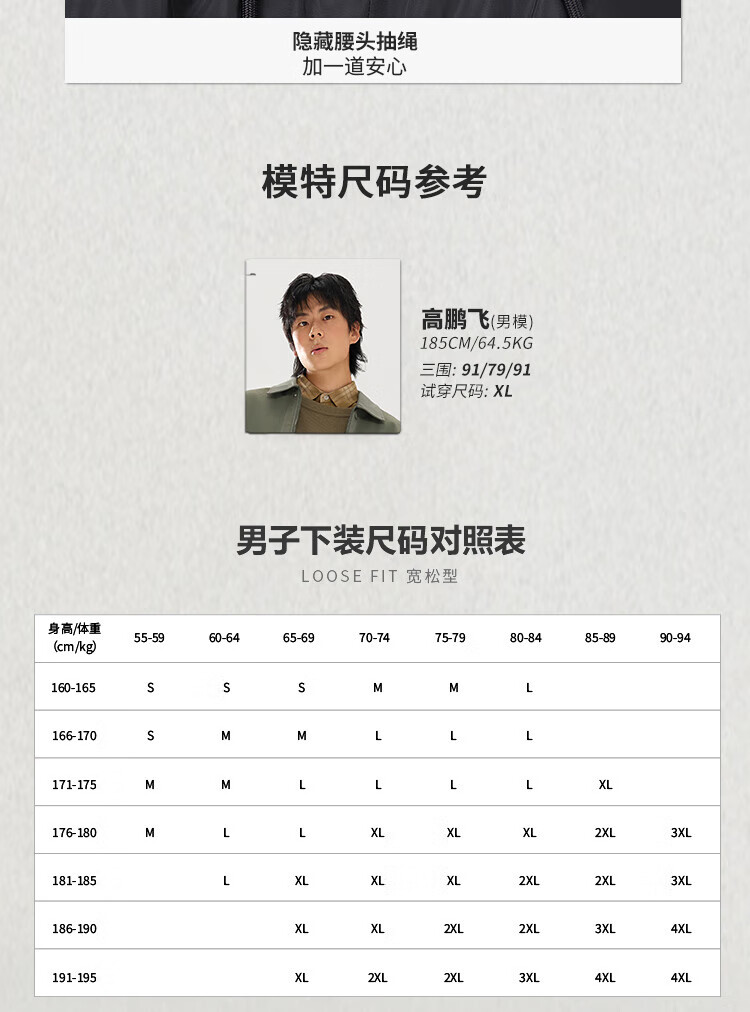 隐藏腰头抽绳
加一道安心

模特尺码参考

高鹏飞(男模)
185CM/64.5KG
三围: 91/79/91
试穿尺码: XL

男子下装尺码对照表
LOOSE FIT 宽松型

| 身高/体重 (cm/kg) | 55-59 | 60-64 | 65-69 | 70-74 | 75-79 | 80-84 | 85-89 | 90-94 |
|---|---|---|---|---|---|---|---|---|
| 160-165 | S | S | S | M | M | L | | |
| 166-170 | S | M | M | L | L | L | | |
| 171-175 | M | M | L | L | L | L | XL | |
| 176-180 | M | L | L | XL | XL | XL | 2XL | 3XL |
| 181-185 | | L | XL | XL | XL | 2XL | 2XL | 3XL |
| 186-190 | | | XL | XL | 2XL | 2XL | 3XL | 4XL |
| 191-195 | | | XL | 2XL | 2XL | 3XL | 4XL | 4XL |